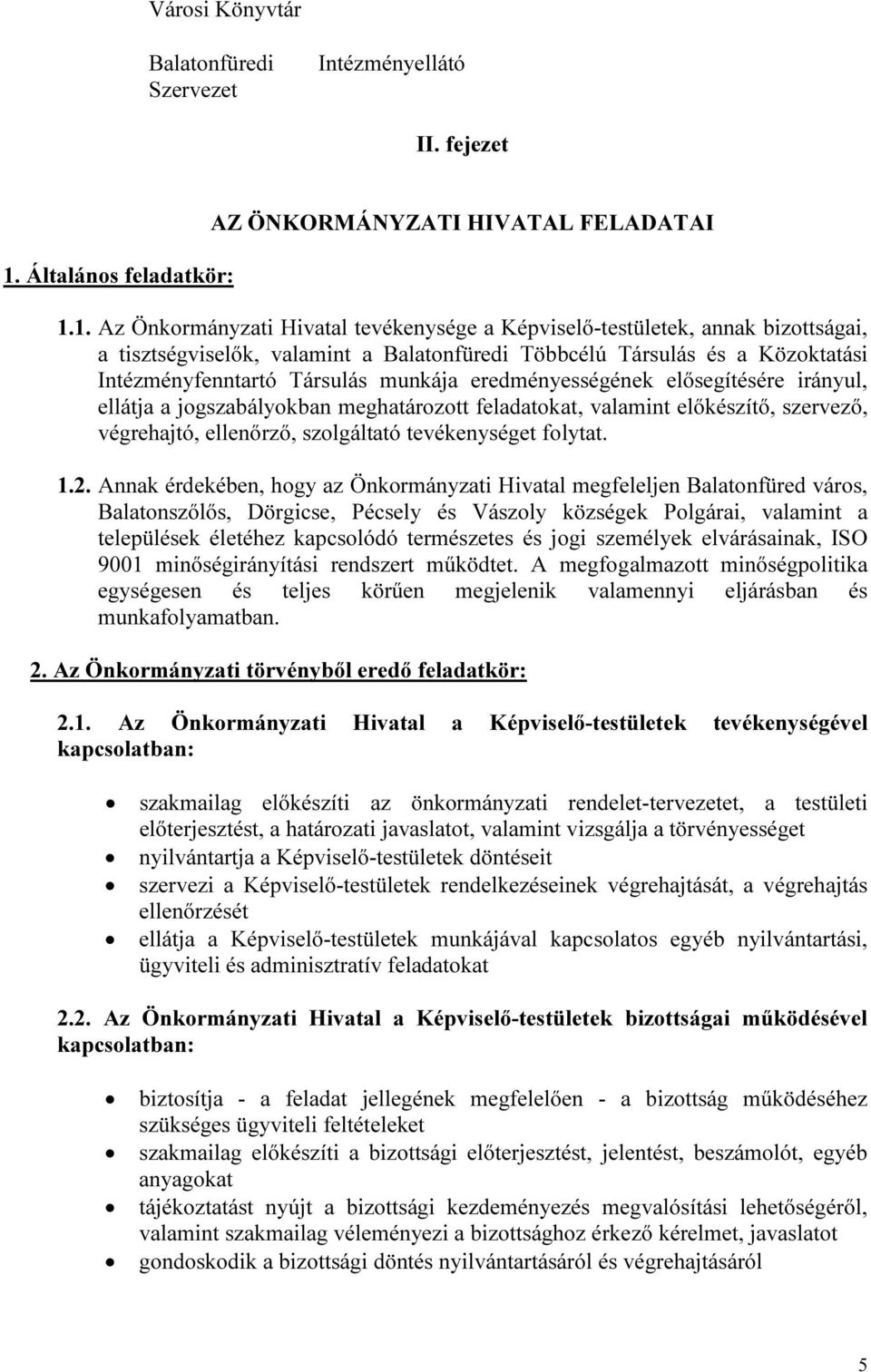 Városi Könyvtár

Balatonfüredi Intézményellátó Szervezet

II. fejezet

AZ ÖNKORMÁNYZATI HIVATAL FELADATAI

1. Általános feladatkör:

1.1. Az Önkormányzati Hivatal tevékenysége a Képviselő-testületek, annak bizottságai, a tisztségviselők, valamint a Balatonfüredi Többcélú Társulás és a Közoktatási Intézményfenntartó Társulás munkája eredményességének elősegítésére irányul, ellátja a jogszabályokban meghatározott feladatokat, valamint előkészítő, szervező, végrehajtó, ellenőrző, szolgáltató tevékenységet folytat.

1.2. Annak érdekében, hogy az Önkormányzati Hivatal megfeleljen Balatonfüred város, Balatonszőlős, Dörgicse, Pécsely és Vászoly községek Polgárai, valamint a települések életéhez kapcsolódó természetes és jogi személyek elvárásainak, ISO 9001 minőségirányítási rendszert működtet. A megfogalmazott minőségpolitika egységesen és teljes körűen megjelenik valamennyi eljárásban és munkafolyamatban.

2. Az Önkormányzati törvényből eredő feladatkör:

2.1. Az Önkormányzati Hivatal a Képviselő-testületek tevékenységével kapcsolatban:

• szakmailag előkészíti az önkormányzati rendelet-tervezetet, a testületi előterjesztést, a határozati javaslatot, valamint vizsgálja a törvényességet
• nyilvántartja a Képviselő-testületek döntéseit
• szervezi a Képviselő-testületek rendelkezéseinek végrehajtását, a végrehajtás ellenőrzését
• ellátja a Képviselő-testületek munkájával kapcsolatos egyéb nyilvántartási, ügyviteli és adminisztratív feladatokat

2.2. Az Önkormányzati Hivatal a Képviselő-testületek bizottságai működésével kapcsolatban:

• biztosítja - a feladat jellegének megfelelően - a bizottság működéséhez szükséges ügyviteli feltételeket
• szakmailag előkészíti a bizottsági előterjesztést, jelentést, beszámolót, egyéb anyagokat
• tájékoztatást nyújt a bizottsági kezdeményezés megvalósítási lehetőségéről, valamint szakmailag véleményezi a bizottsághoz érkező kérelmet, javaslatot
• gondoskodik a bizottsági döntés nyilvántartásáról és végrehajtásáról

5